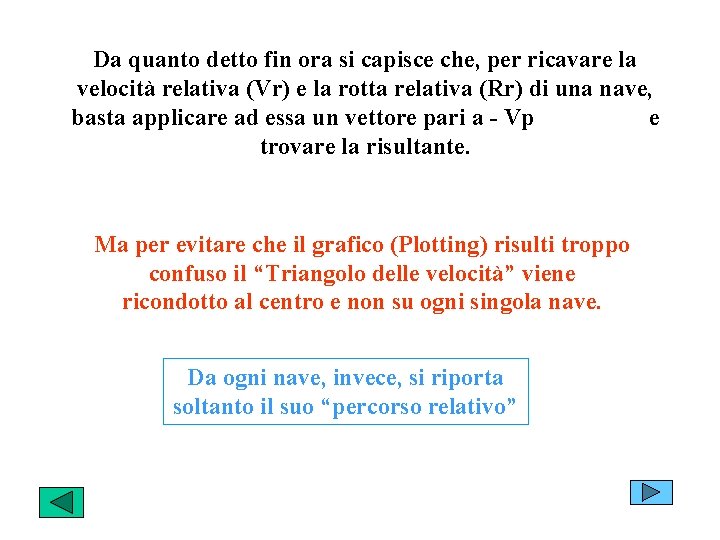 Da quanto detto fin ora si capisce che, per ricavare la velocità relativa (Vr) e la rotta relativa (Rr) di una nave, basta applicare ad essa un vettore pari a - Vp e trovare la risultante.

Ma per evitare che il grafico (Plotting) risulti troppo confuso il “Triangolo delle velocità” viene ricondotto al centro e non su ogni singola nave.

Da ogni nave, invece, si riporta soltanto il suo “percorso relativo”